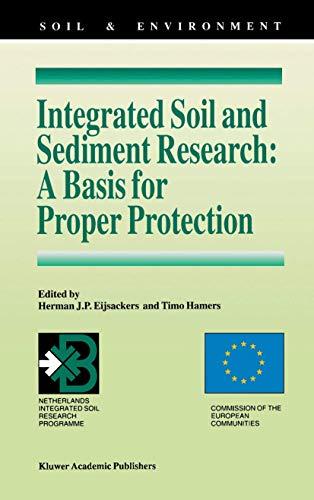 SOIL & ENVIRONMENT

Integrated Soil and Sediment Research: A Basis for Proper Protection

Edited by
Herman J.P. Eijsackers and Timo Hamers

NETHERLANDS INTEGRATED SOIL RESEARCH PROGRAMME

COMMISSION OF THE EUROPEAN COMMUNITIES

Kluwer Academic Publishers